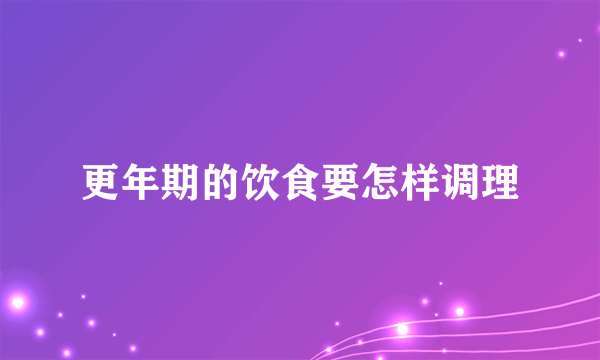 更年期的饮食要怎样调理